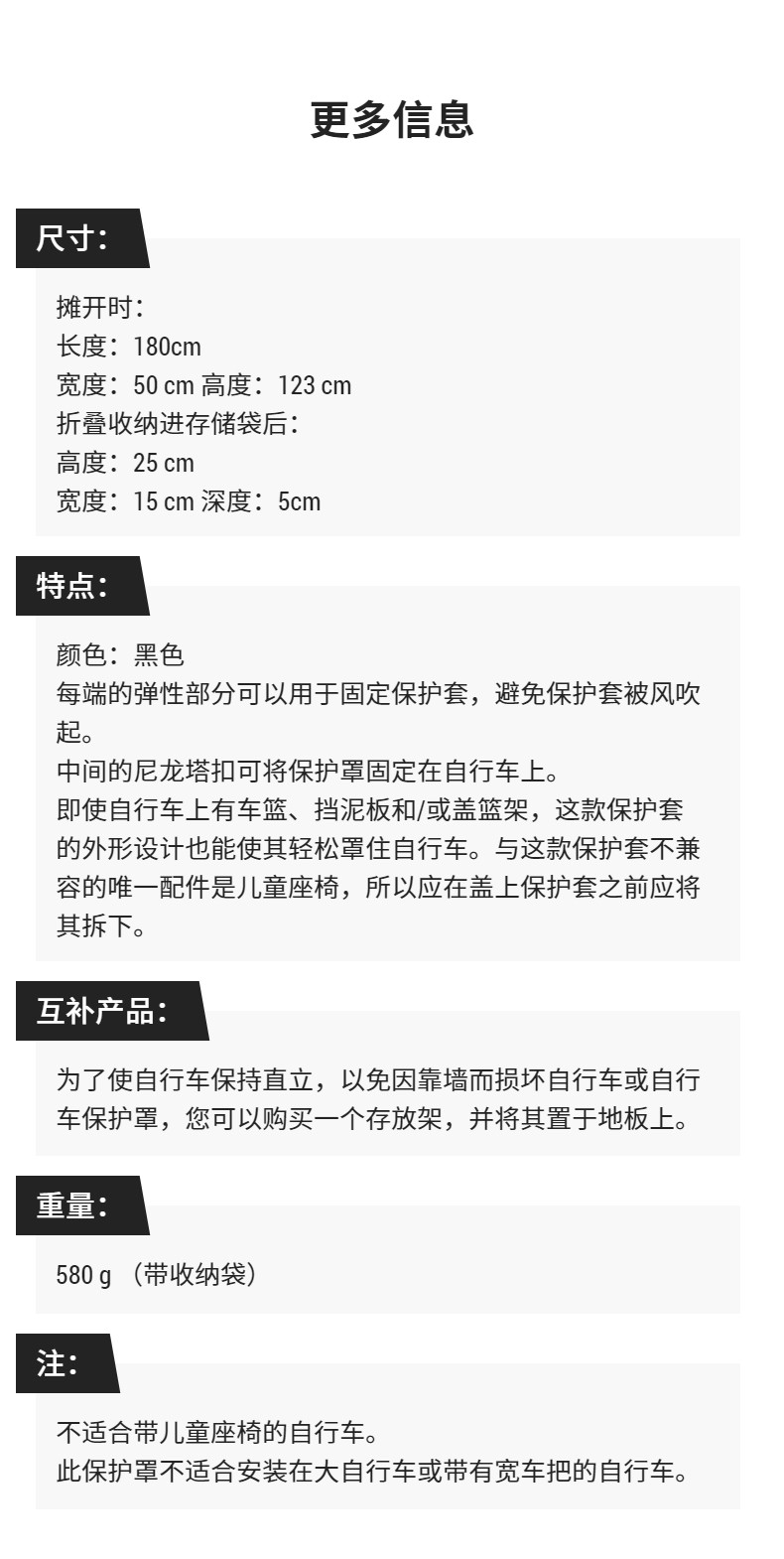 更多信息

尺寸：

摊开时：
长度：180cm
宽度：50 cm 高度：123 cm
折叠收纳进存储袋后：
高度：25 cm
宽度：15 cm 深度：5cm

特点：

颜色：黑色
每端的弹性部分可以用于固定保护套，避免保护套被风吹起。
中间的尼龙塔扣可将保护罩固定在自行车上。
即使自行车上有车篮、挡泥板和/或盖篮架，这款保护套的外形设计也能使其轻松罩住自行车。与这款保护套不兼容的唯一配件是儿童座椅，所以应在盖上保护套之前应将其拆下。

互补产品：

为了使自行车保持直立，以免因靠墙而损坏自行车或自行车保护罩，您可以购买一个存放架，并将其置于地板上。

重量：

580 g （带收纳袋）

注：

不适合带儿童座椅的自行车。
此保护罩不适合安装在大自行车或带有宽车把的自行车。